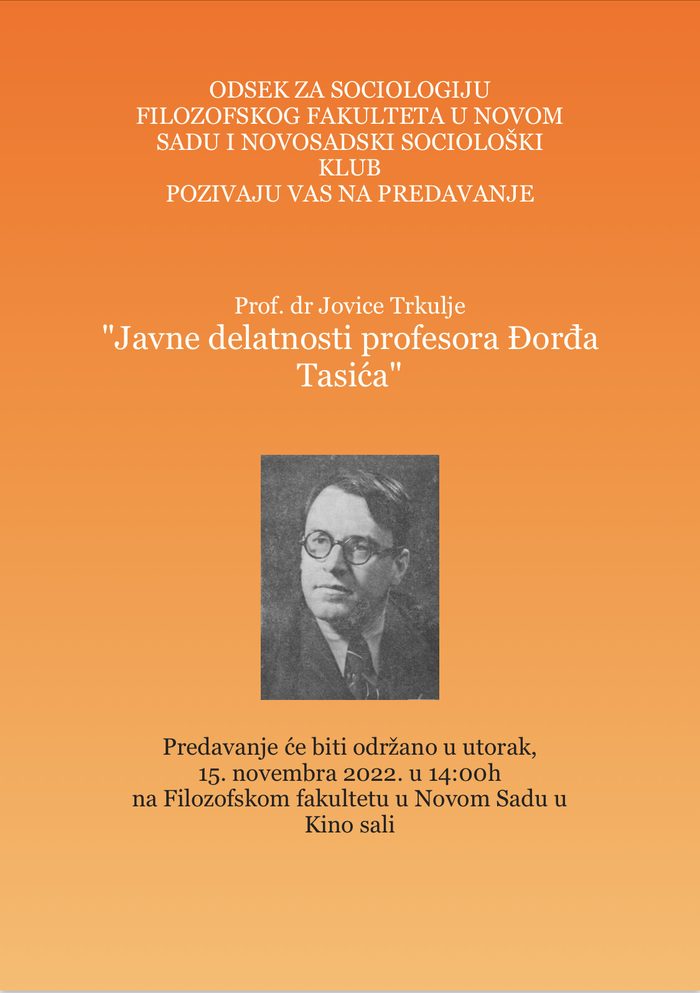 ODSEK ZA SOCIOLOGIJU FILOZOFSKOG FAKULTETA U NOVOM SADU I NOVOSADSKI SOCIOLOŠKI KLUB POZIVAJU VAS NA PREDAVANJE

Prof. dr Jovice Trkulje
"Javne delatnosti profesora Đorđa Tasića"

Predavanje će biti održano u utorak, 15. novembra 2022. u 14:00h na Filozofskom fakultetu u Novom Sadu u Kino sali